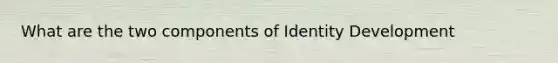 What are the two components of Identity Development